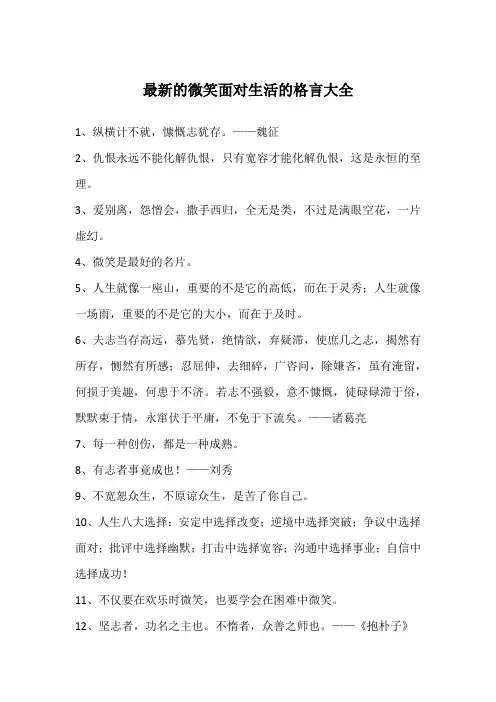 最新的微笑面对生活的格言大全

1、纵横计不就，慷慨志犹存。——魏征

2、仇恨永远不能化解仇恨，只有宽容才能化解仇恨，这是永恒的至理。

3、爱别离，怨憎会，撒手西归，全无是类，不过是满眼空花，一片虚幻。

4、微笑是最好的名片。

5、人生就像一座山，重要的不是它的高低，而在于灵秀；人生就像一场雨，重要的不是它的大小，而在于及时。

6、夫志当存高远，慕先贤，绝情欲，弃疑滞，使庶几之志，揭然有所存，恻然有所感；忍屈伸，去细碎，广咨问，除嫌吝，虽有淹留，何损于美趣，何患于不济。若志不强毅，意不慷慨，徒碌碌滞于俗，默默束于情，永窜伏于平庸，不免于下流矣。——诸葛亮

7、每一种创伤，都是一种成熟。

8、有志者事竟成也！——刘秀

9、不宽恕众生，不原谅众生，是苦了你自己。

10、人生八大选择：安定中选择改变；逆境中选择突破；争议中选择面对；批评中选择幽默；打击中选择宽容；沟通中选择事业；自信中选择成功！

11、不仅要在欢乐时微笑，也要学会在困难中微笑。

12、坚志者，功名之主也。不惰者，众善之师也。——《抱朴子》